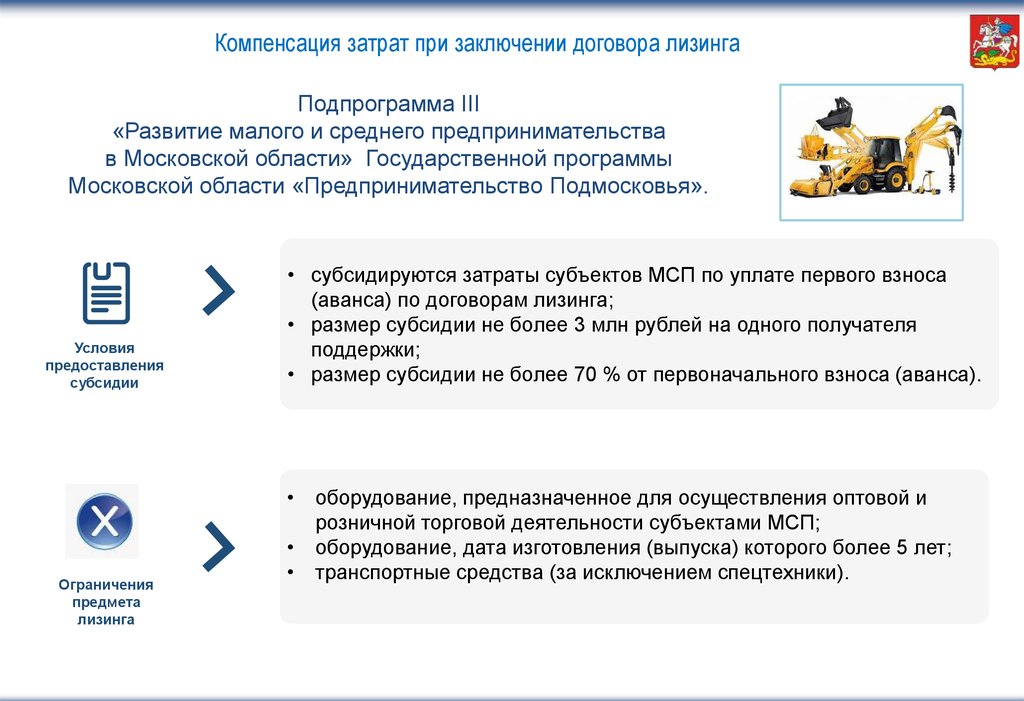 Компенсация затрат при заключении договора лизинга

Подпрограмма III
«Развитие малого и среднего предпринимательства в Московской области» Государственной программы Московской области «Предпринимательство Подмосковья».

Условия предоставления субсидии

• субсидируются затраты субъектов МСП по уплате первого взноса (аванса) по договорам лизинга;
• размер субсидии не более 3 млн рублей на одного получателя поддержки;
• размер субсидии не более 70 % от первоначального взноса (аванса).

Ограничения предмета лизинга

• оборудование, предназначенное для осуществления оптовой и розничной торговой деятельности субъектами МСП;
• оборудование, дата изготовления (выпуска) которого более 5 лет;
• транспортные средства (за исключением спецтехники).